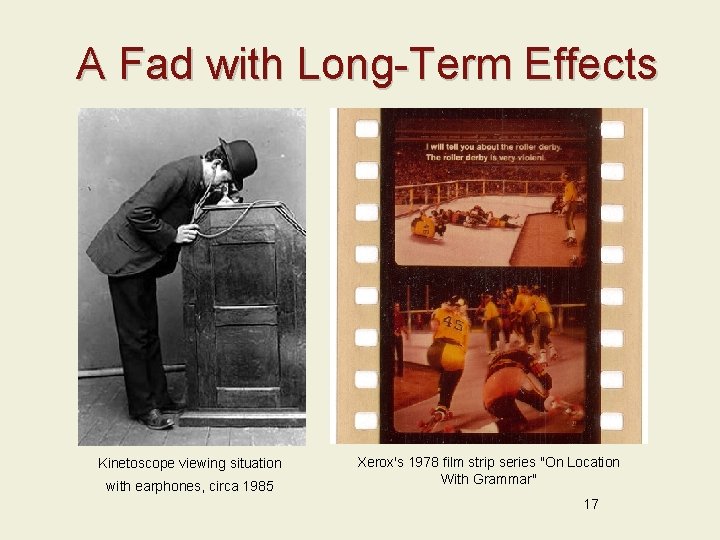 A Fad with Long-Term Effects

I will tell you about the roller derby. The roller derby is very violent.

45

Kinetoscope viewing situation with earphones, circa 1985

Xerox's 1978 film strip series "On Location With Grammar"

17